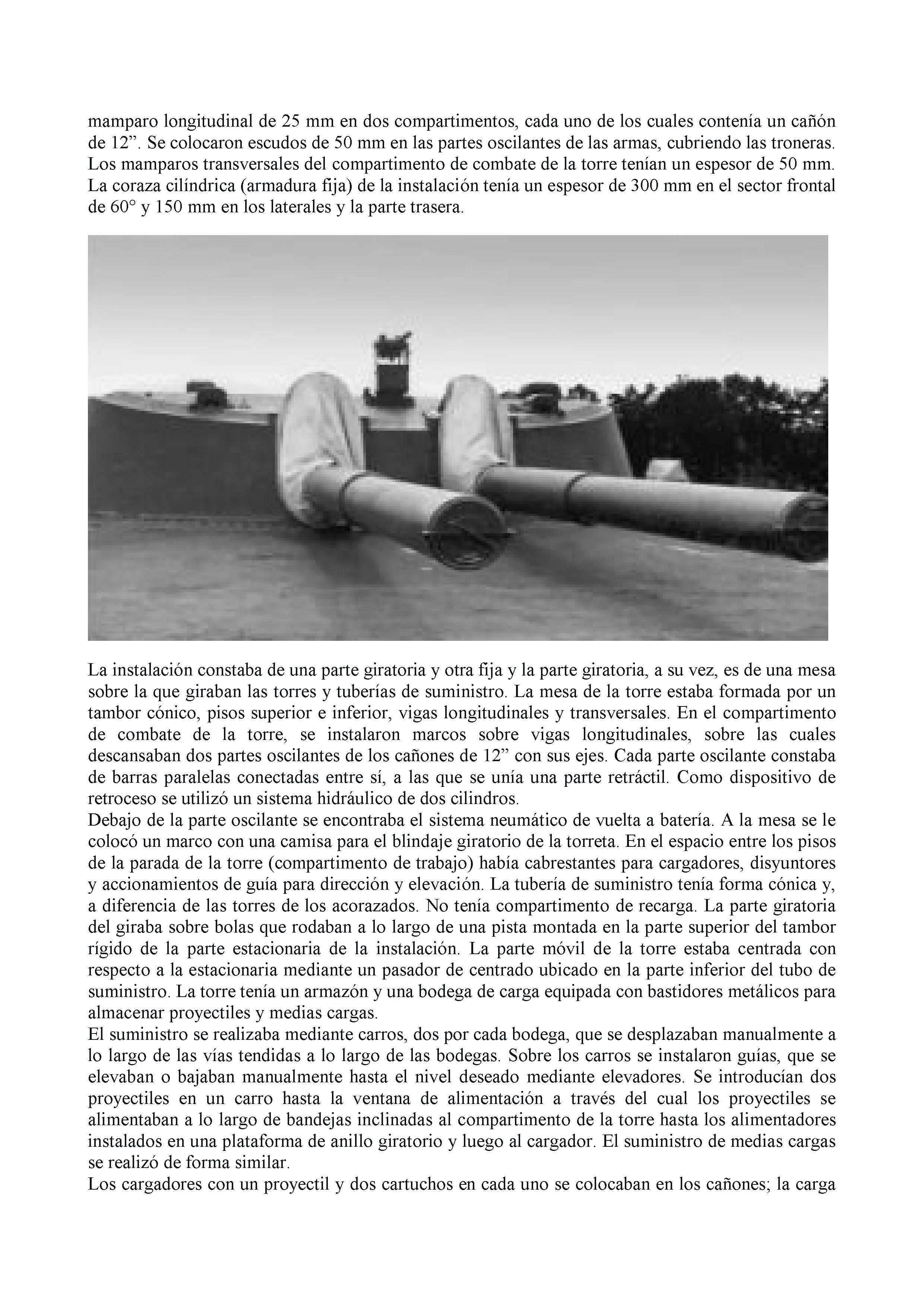 mamparo longitudinal de 25 mm en dos compartimentos, cada uno de los cuales contenía un cañón de 12”. Se colocaron escudos de 50 mm en las partes oscilantes de las armas, cubriendo las troneras. Los mamparos transversales del compartimento de combate de la torre tenían un espesor de 50 mm. La coraza cilíndrica (armadura fija) de la instalación tenía un espesor de 300 mm en el sector frontal de 60° y 150 mm en los laterales y la parte trasera.

La instalación constaba de una parte giratoria y otra fija y la parte giratoria, a su vez, es de una mesa sobre la que giraban las torres y tuberías de suministro. La mesa de la torre estaba formada por un tambor cónico, pisos superior e inferior, vigas longitudinales y transversales. En el compartimento de combate de la torre, se instalaron marcos sobre vigas longitudinales, sobre las cuales descansaban dos partes oscilantes de los cañones de 12” con sus ejes. Cada parte oscilante constaba de barras paralelas conectadas entre sí, a las que se unía una parte retráctil. Como dispositivo de retroceso se utilizó un sistema hidráulico de dos cilindros.
Debajo de la parte oscilante se encontraba el sistema neumático de vuelta a batería. A la mesa se le colocó un marco con una camisa para el blindaje giratorio de la torreta. En el espacio entre los pisos de la parada de la torre (compartimento de trabajo) había cabrestantes para cargadores, disyuntores y accionamientos de guía para dirección y elevación. La tubería de suministro tenía forma cónica y, a diferencia de las torres de los acorazados. No tenía compartimento de recarga. La parte giratoria del giraba sobre bolas que rodaban a lo largo de una pista montada en la parte superior del tambor rígido de la parte estacionaria de la instalación. La parte móvil de la torre estaba centrada con respecto a la estacionaria mediante un pasador de centrado ubicado en la parte inferior del tubo de suministro. La torre tenía un armazón y una bodega de carga equipada con bastidores metálicos para almacenar proyectiles y medias cargas.
El suministro se realizaba mediante carros, dos por cada bodega, que se desplazaban manualmente a lo largo de las vías tendidas a lo largo de las bodegas. Sobre los carros se instalaron guías, que se elevaban o bajaban manualmente hasta el nivel deseado mediante elevadores. Se introducían dos proyectiles en un carro hasta la ventana de alimentación a través del cual los proyectiles se alimentaban a lo largo de bandejas inclinadas al compartimento de la torre hasta los alimentadores instalados en una plataforma de anillo giratorio y luego al cargador. El suministro de medias cargas se realizó de forma similar.
Los cargadores con un proyectil y dos cartuchos en cada uno se colocaban en los cañones; la carga